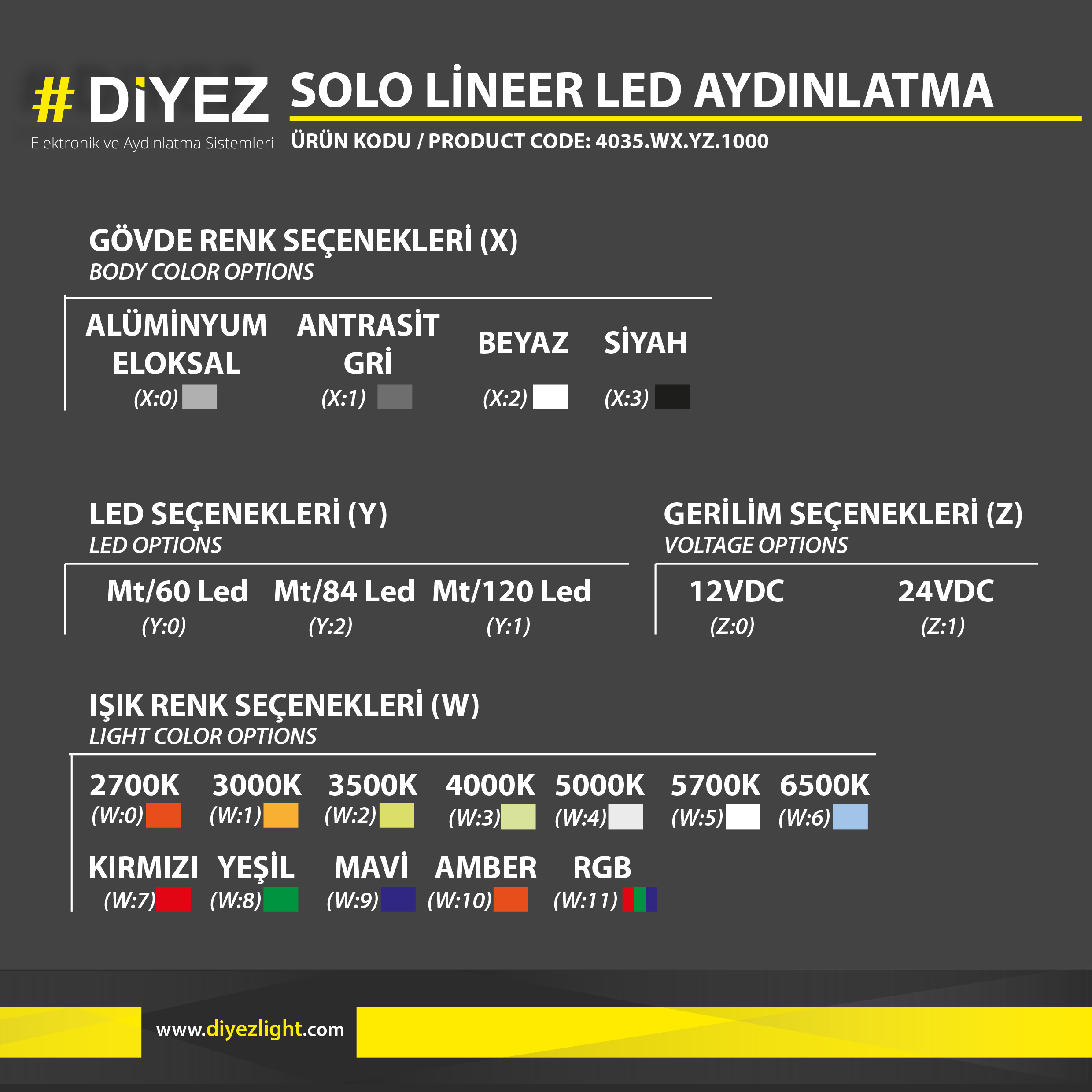 # DİYEZ
Elektronik ve Aydınlatma Sistemleri

SOLO LİNEER LED AYDINLATMA
ÜRÜN KODU / PRODUCT CODE: 4035.WX.YZ.1000

GÖVDE RENK SEÇENEKLERİ (X)
BODY COLOR OPTIONS

ALÜMİNYUM ELOKSAL
(X:0)

ANTRASİT GRİ
(X:1)

BEYAZ
(X:2)

SİYAH
(X:3)

LED SEÇENEKLERİ (Y)
LED OPTIONS

Mt/60 Led
(Y:0)

Mt/84 Led
(Y:2)

Mt/120 Led
(Y:1)

GERİLİM SEÇENEKLERİ (Z)
VOLTAGE OPTIONS

12VDC
(Z:0)

24VDC
(Z:1)

IŞIK RENK SEÇENEKLERİ (W)
LIGHT COLOR OPTIONS

2700K
(W:0)

3000K
(W:1)

3500K
(W:2)

4000K
(W:3)

5000K
(W:4)

5700K
(W:5)

6500K
(W:6)

KIRMIZI
(W:7)

YEŞİL
(W:8)

MAVİ
(W:9)

AMBER
(W:10)

RGB
(W:11)

www.diyezlight.com